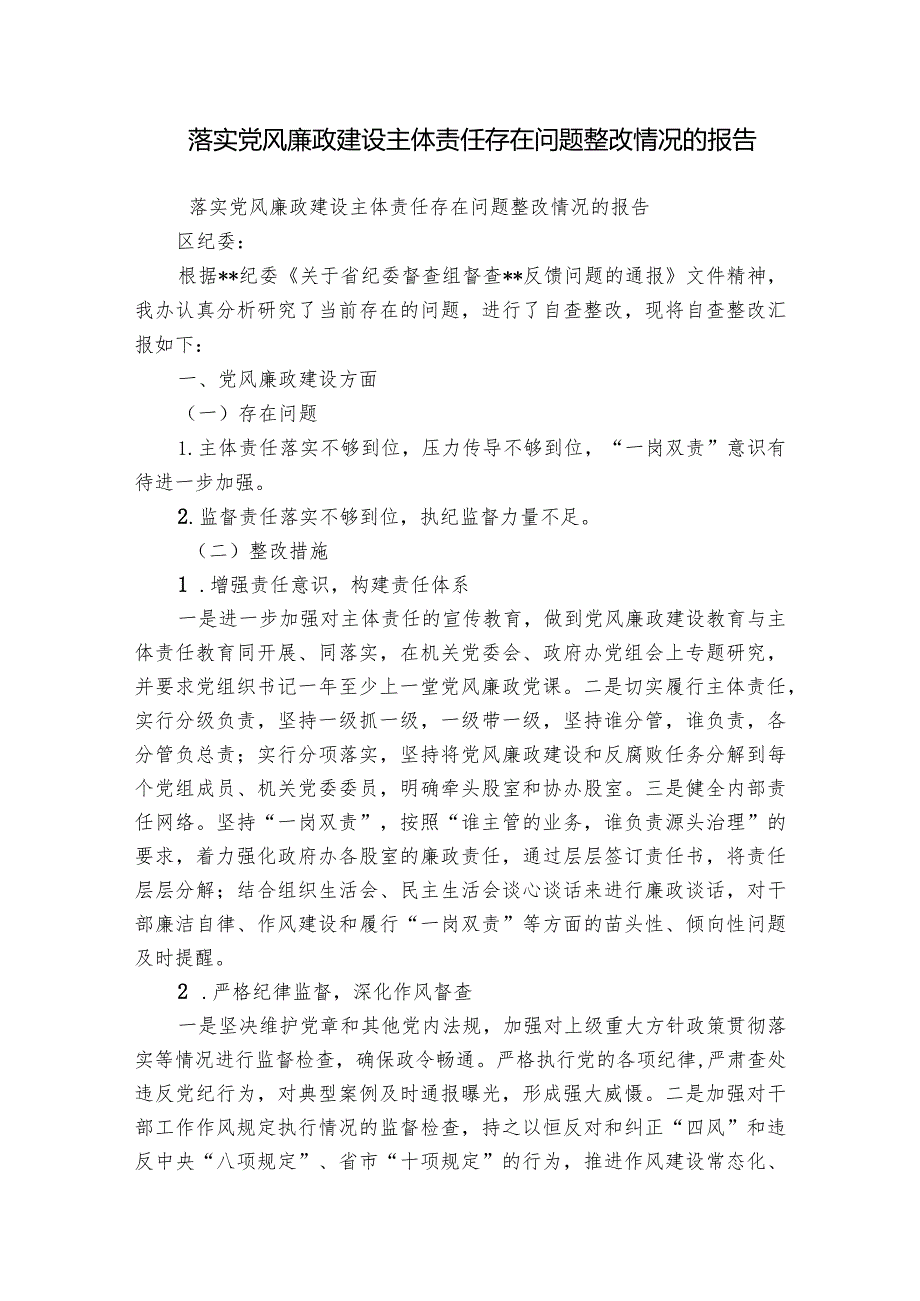 落实党风廉政建设主体责任存在问题整改情况的报告

落实党风廉政建设主体责任存在问题整改情况的报告

区纪委：

根据**纪委《关于省纪委督查组督查**反馈问题的通报》文件精神，我办认真分析研究了当前存在的问题，进行了自查整改，现将自查整改汇报如下：

一、党风廉政建设方面

（一）存在问题

1.主体责任落实不够到位，压力传导不够到位，“一岗双责”意识有待进一步加强。

2.监督责任落实不够到位，执纪监督力量不足。

（二）整改措施

1．增强责任意识，构建责任体系

一是进一步加强对主体责任的宣传教育，做到党风廉政建设教育与主体责任教育同开展、同落实，在机关党委会、政府办党组会上专题研究，并要求党组织书记一年至少上一堂党风廉政党课。二是切实履行主体责任，实行分级负责，坚持一级抓一级，一级带一级，坚持谁分管，谁负责，各分管负总责；实行分项落实，坚持将党风廉政建设和反腐败任务分解到每个党组成员、机关党委委员，明确牵头股室和协办股室。三是健全内部责任网络。坚持“一岗双责”，按照“谁主管的业务，谁负责源头治理”的要求，着力强化政府办各股室的廉政责任，通过层层签订责任书，将责任层层分解；结合组织生活会、民主生活会谈心谈话来进行廉政谈话，对干部廉洁自律、作风建设和履行“一岗双责”等方面的苗头性、倾向性问题及时提醒。

2．严格纪律监督，深化作风督查

一是坚决维护党章和其他党内法规，加强对上级重大方针政策贯彻落实等情况进行监督检查，确保政令畅通。严格执行党的各项纪律，严肃查处违反党纪行为，对典型案例及时通报曝光，形成强大威慑。二是加强对干部工作作风规定执行情况的监督检查，持之以恒反对和纠正“四风”和违反中央“八项规定”、省市“十项规定”的行为，推进作风建设常态化、